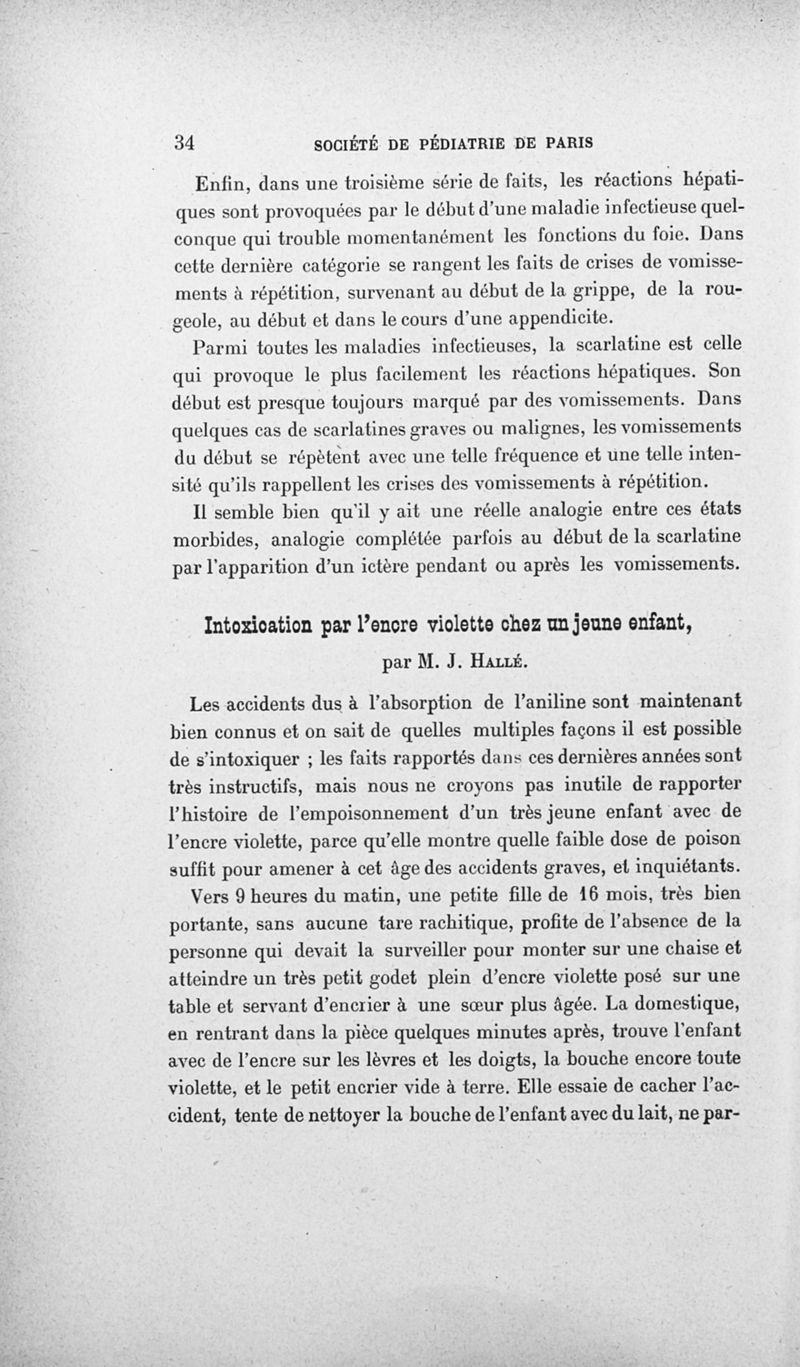 34 SOCIÉTÉ DE PÉDIATRIE DE PARIS

Enfin, dans une troisième série de faits, les réactions hépatiques sont provoquées par le début d'une maladie infectieuse quelconque qui trouble momentanément les fonctions du foie. Dans cette dernière catégorie se rangent les faits de crises de vomissements à répétition, survenant au début de la grippe, de la rougeole, au début et dans le cours d'une appendicite.

Parmi toutes les maladies infectieuses, la scarlatine est celle qui provoque le plus facilement les réactions hépatiques. Son début est presque toujours marqué par des vomissements. Dans quelques cas de scarlatines graves ou malignes, les vomissements du début se répètent avec une telle fréquence et une telle intensité qu'ils rappellent les crises des vomissements à répétition.

Il semble bien qu'il y ait une réelle analogie entre ces états morbides, analogie complétée parfois au début de la scarlatine par l'apparition d'un ictère pendant ou après les vomissements.

Intoxication par l'encre violette chez un jeune enfant,

par M. J. Hallé.

Les accidents dus à l'absorption de l'aniline sont maintenant bien connus et on sait de quelles multiples façons il est possible de s'intoxiquer ; les faits rapportés dans ces dernières années sont très instructifs, mais nous ne croyons pas inutile de rapporter l'histoire de l'empoisonnement d'un très jeune enfant avec de l'encre violette, parce qu'elle montre quelle faible dose de poison suffit pour amener à cet âge des accidents graves, et inquiétants.

Vers 9 heures du matin, une petite fille de 16 mois, très bien portante, sans aucune tare rachitique, profite de l'absence de la personne qui devait la surveiller pour monter sur une chaise et atteindre un très petit godet plein d'encre violette posé sur une table et servant d'encrier à une sœur plus âgée. La domestique, en rentrant dans la pièce quelques minutes après, trouve l'enfant avec de l'encre sur les lèvres et les doigts, la bouche encore toute violette, et le petit encrier vide à terre. Elle essaie de cacher l'accident, tente de nettoyer la bouche de l'enfant avec du lait, ne par-